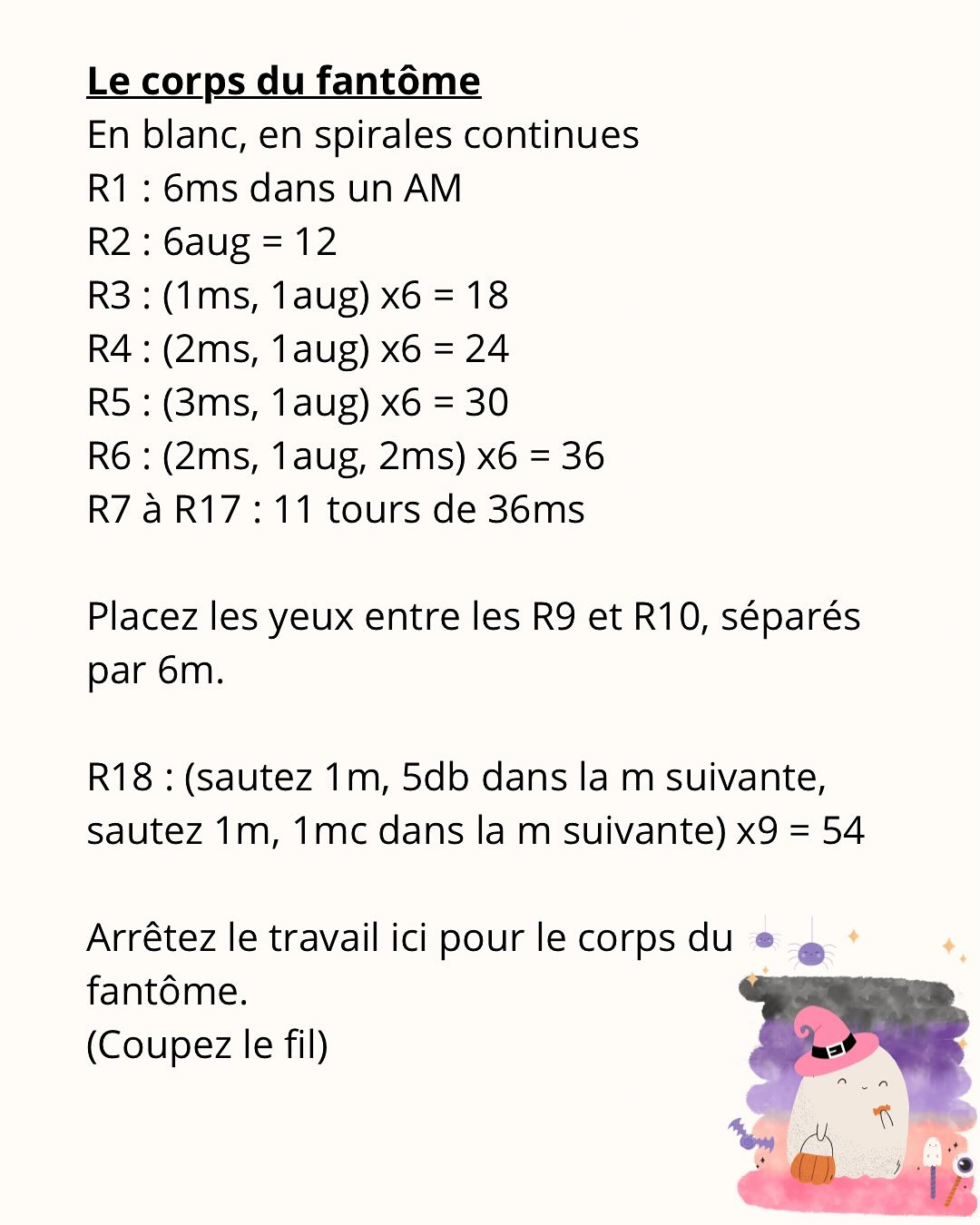 Le corps du fantôme
En blanc, en spirales continues
R1 : 6ms dans un AM
R2 : 6aug = 12
R3 : (1ms, 1aug) x6 = 18
R4 : (2ms, 1aug) x6 = 24
R5 : (3ms, 1aug) x6 = 30
R6 : (2ms, 1aug, 2ms) x6 = 36
R7 à R17 : 11 tours de 36ms

Placez les yeux entre les R9 et R10, séparés par 6m.

R18 : (sautez 1m, 5db dans la m suivante, sautez 1m, 1mc dans la m suivante) x9 = 54

Arrêtez le travail ici pour le corps du fantôme.
(Coupez le fil)